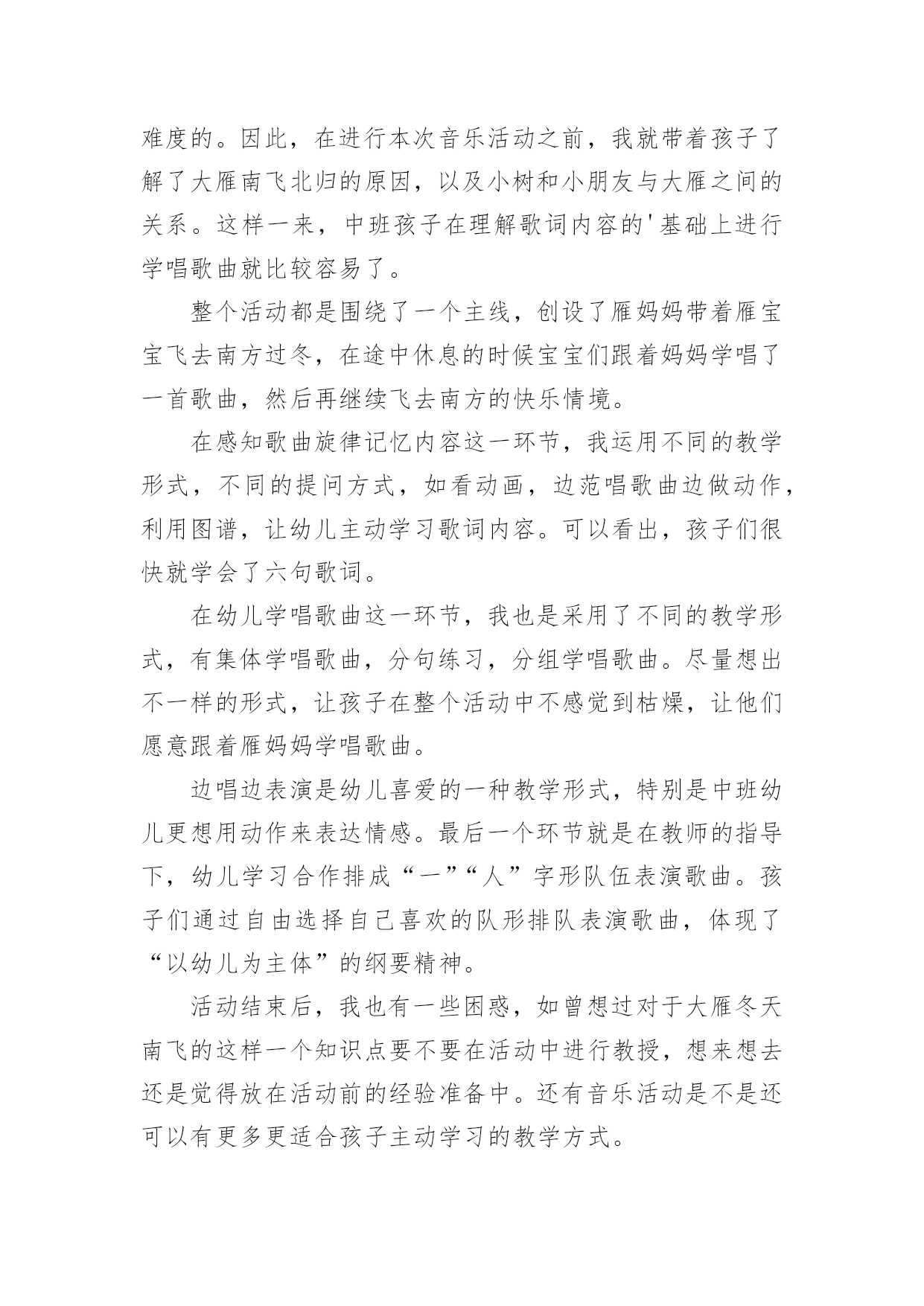 难度的。因此，在进行本次音乐活动之前，我就带着孩子了解了大雁南飞北归的原因，以及小树和小朋友与大雁之间的关系。这样一来，中班孩子在理解歌词内容的'基础上进行学唱歌曲就比较容易了。

整个活动都是围绕了一个主线，创设了雁妈妈带着雁宝宝飞去南方过冬，在途中休息的时候宝宝们跟着妈妈学唱了一首歌曲，然后再继续飞去南方的快乐情境。

在感知歌曲旋律记忆内容这一环节，我运用不同的教学形式，不同的提问方式，如看动画，边范唱歌曲边做动作，利用图谱，让幼儿主动学习歌词内容。可以看出，孩子们很快就学会了六句歌词。

在幼儿学唱歌曲这一环节，我也是采用了不同的教学形式，有集体学唱歌曲，分句练习，分组学唱歌曲。尽量想出不一样的形式，让孩子在整个活动中不感觉到枯燥，让他们愿意跟着雁妈妈学唱歌曲。

边唱边表演是幼儿喜爱的一种教学形式，特别是中班幼儿更想用动作来表达情感。最后一个环节就是在教师的指导下，幼儿学习合作排成“一”“人”字形队伍表演歌曲。孩子们通过自由选择自己喜欢的队形排队表演歌曲，体现了“以幼儿为主体”的纲要精神。

活动结束后，我也有一些困惑，如曾想过对于大雁冬天南飞的这样一个知识点要不要在活动中进行教授，想来想去还是觉得放在活动前的经验准备中。还有音乐活动是不是还可以有更多更适合孩子主动学习的教学方式。